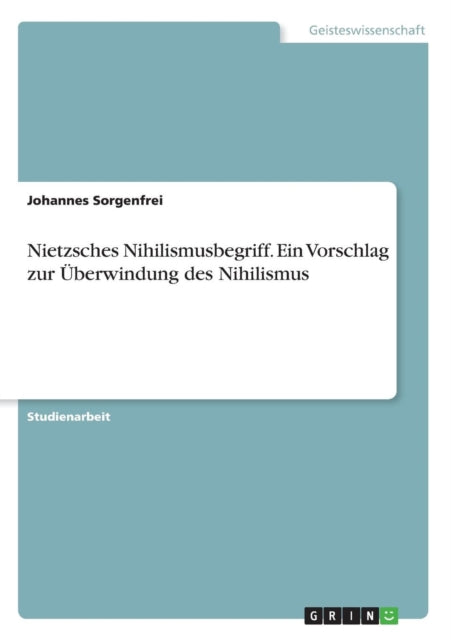 Geisteswissenschaft

Johannes Sorgenfrei

Nietzsches Nihilismusbegriff. Ein Vorschlag zur Überwindung des Nihilismus

Studienarbeit

GRIN